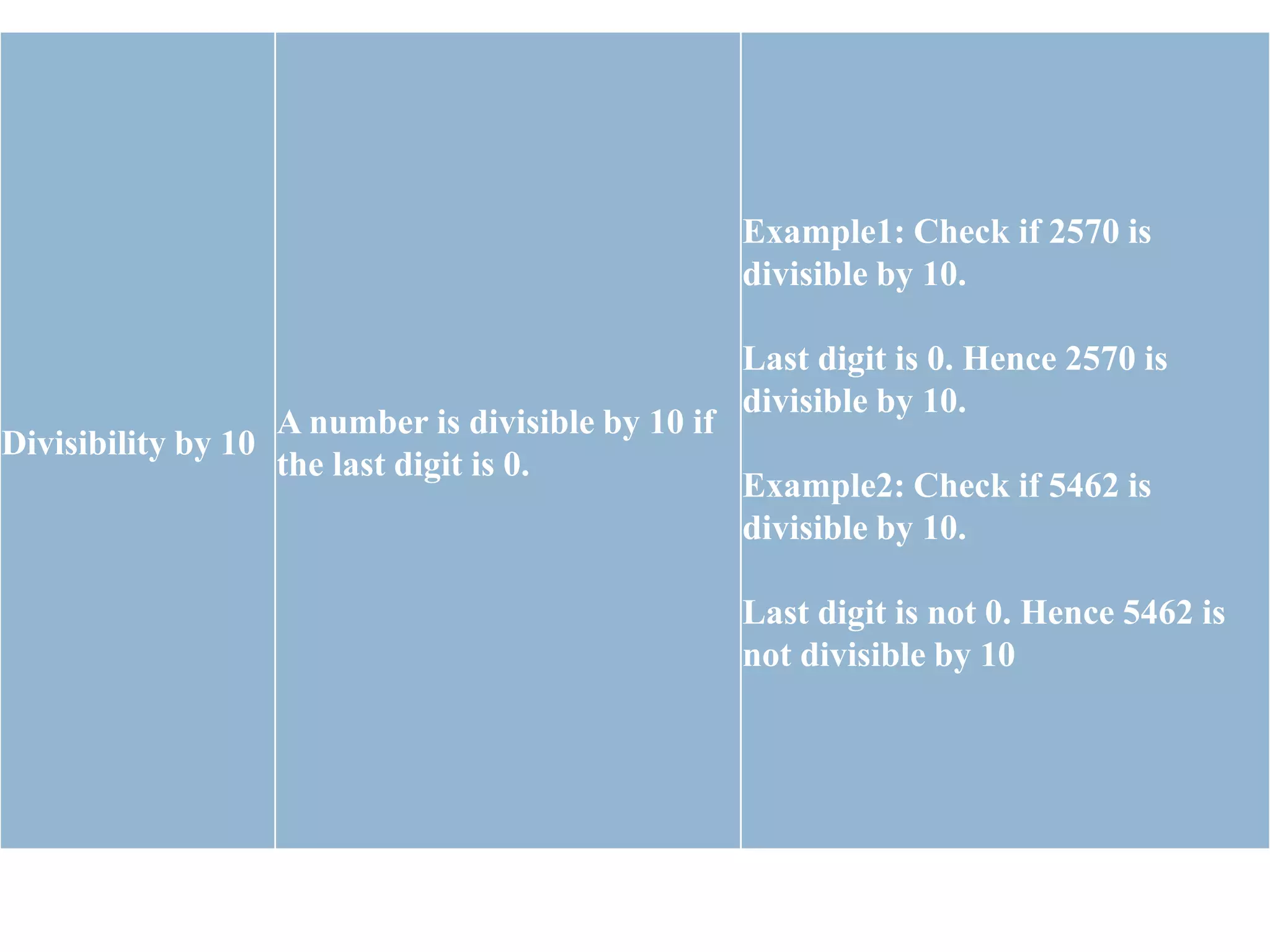 | Divisibility by 10 | A number is divisible by 10 if the last digit is 0. | Example1: Check if 2570 is divisible by 10.<br><br>Last digit is 0. Hence 2570 is divisible by 10.<br><br>Example2: Check if 5462 is divisible by 10.<br><br>Last digit is not 0. Hence 5462 is not divisible by 10 |
|---|---|---|